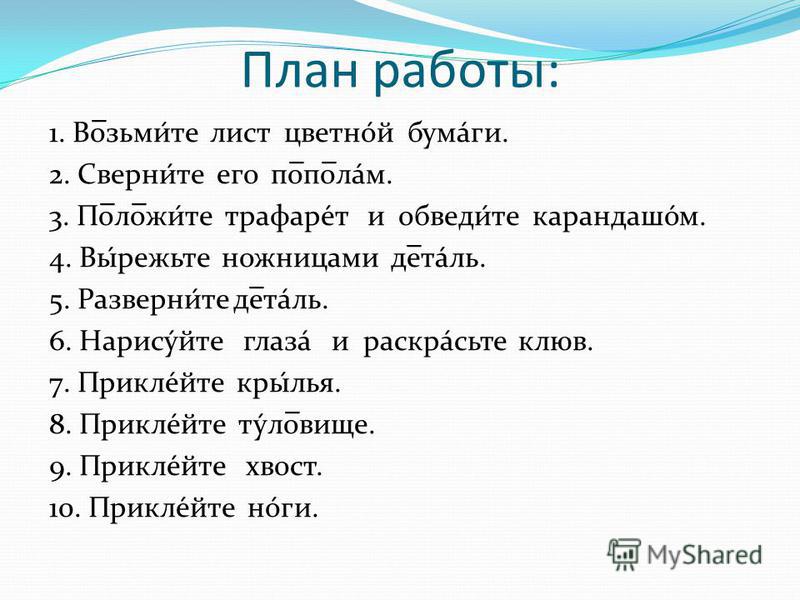 План работы:

1. Во̄зьми́те лист цветно́й бума́ги.
2. Сверни́те его по̄по̄ла́м.
3. По̄ло̄жи́те трафаре́т и обведи́те карандашо́м.
4. Вы́режьте ножницами де̄та́ль.
5. Разверни́те де̄та́ль.
6. Нарису́йте глаза́ и раскра́сьте клюв.
7. Прикле́йте кры́лья.
8. Прикле́йте ту́ло̄вище.
9. Прикле́йте хвост.
10. Прикле́йте но́ги.

MyShared